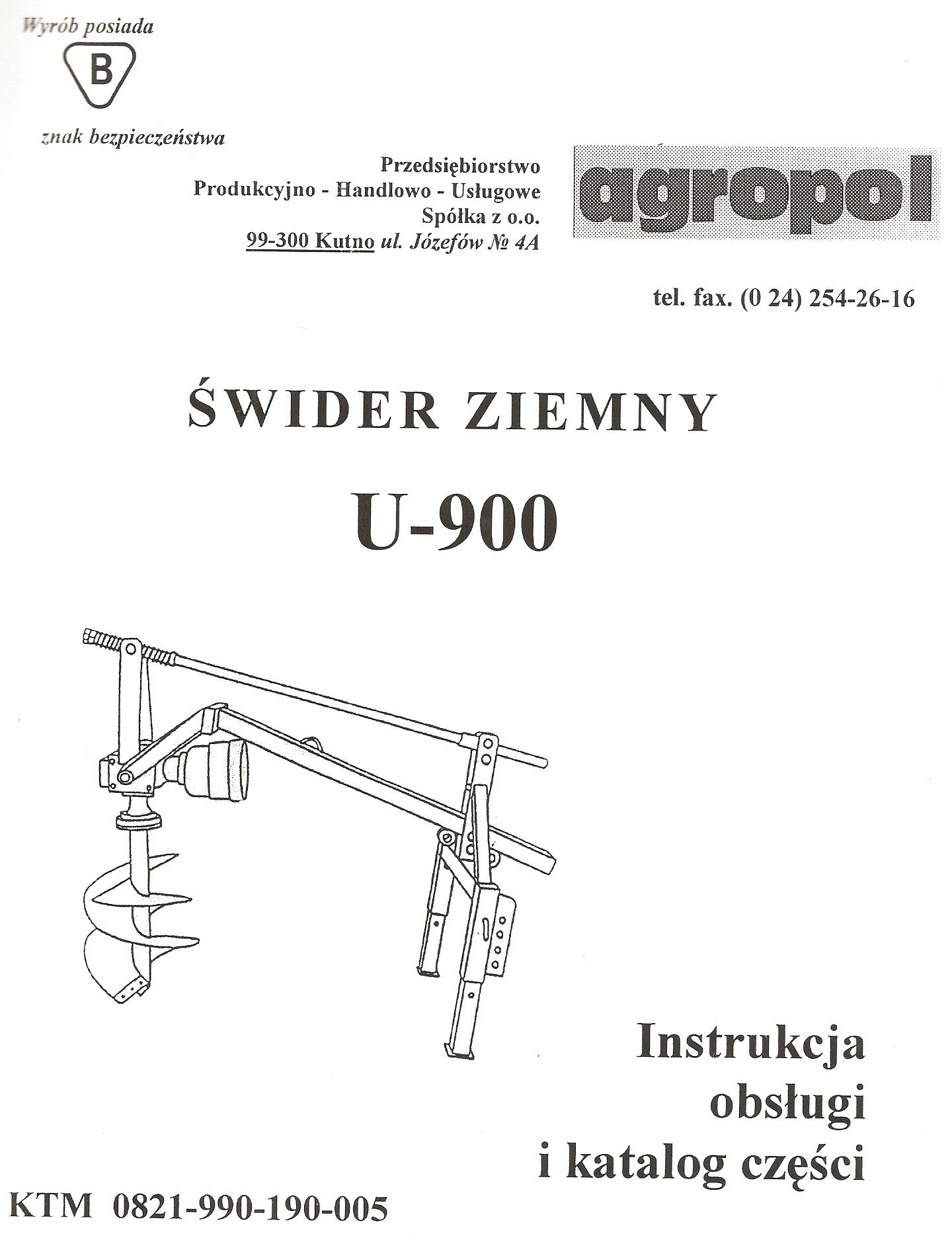 Wyrób posiada

B

znak bezpieczeństwa

Przedsiębiorstwo
Produkcyjno - Handlowo - Usługowe
Spółka z o.o.
99-300 Kutno ul. Józefów № 4A

agropol

tel. fax. (0 24) 254-26-16

ŚWIDER ZIEMNY

U-900

Instrukcja
obsługi
i katalog części

KTM 0821-990-190-005